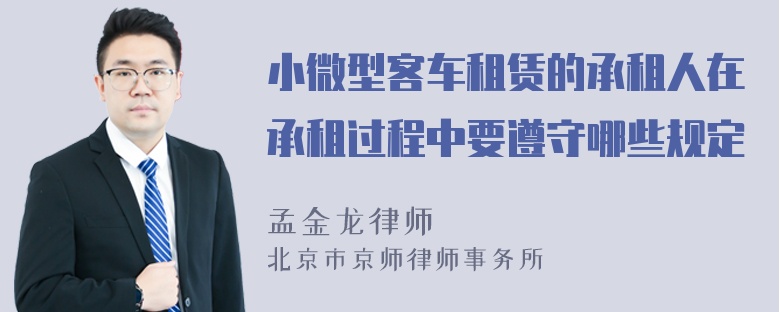 小微型客车租赁的承租人在承租过程中要遵守哪些规定

孟金龙律师
北京市京师律师事务所